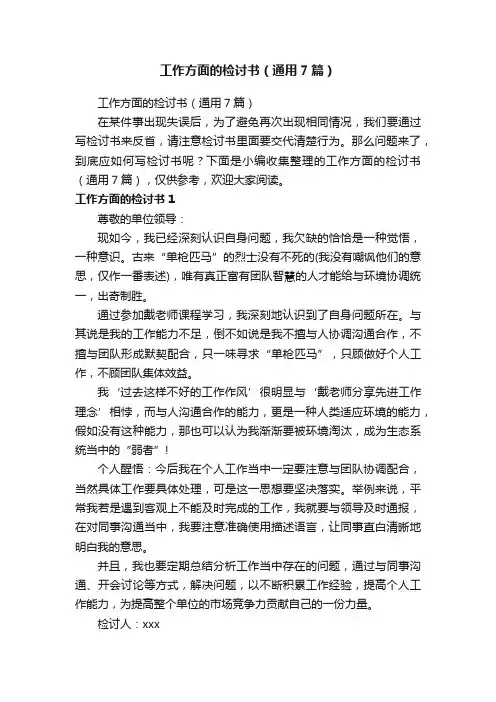 工作方面的检讨书（通用7篇）

工作方面的检讨书（通用7篇）

在某件事出现失误后，为了避免再次出现相同情况，我们要通过写检讨书来反省，请注意检讨书里面要交代清楚行为。那么问题来了，到底应如何写检讨书呢？下面是小编收集整理的工作方面的检讨书（通用7篇），仅供参考，欢迎大家阅读。

工作方面的检讨书1

尊敬的单位领导：

现如今，我已经深刻认识自身问题，我欠缺的恰恰是一种觉悟，一种意识。古来“单枪匹马”的烈士没有不死的(我没有嘲讽他们的意思，仅作一番表述)，唯有真正富有团队智慧的人才能给与环境协调统一，出奇制胜。

通过参加戴老师课程学习，我深刻地认识到了自身问题所在。与其说是我的工作能力不足，倒不如说是我不擅与人协调沟通合作，不擅与团队形成默契配合，只一味寻求“单枪匹马”，只顾做好个人工作，不顾团队集体效益。

我‘过去这样不好的工作作风’很明显与‘戴老师分享先进工作理念’相悖，而与人沟通合作的能力，更是一种人类适应环境的能力，假如没有这种能力，那也可以认为我渐渐要被环境淘汰，成为生态系统当中的“弱者”！

个人醒悟：今后我在个人工作当中一定要注意与团队协调配合，当然具体工作要具体处理，可是这一思想要坚决落实。举例来说，平常我若是遇到客观上不能及时完成的工作，我就要与领导及时通报，在对同事沟通当中，我要注意准确使用描述语言，让同事直白清晰地明白我的意思。

并且，我也要定期总结分析工作当中存在的问题，通过与同事沟通、开会讨论等方式，解决问题，以不断积累工作经验，提高个人工作能力，为提高整个单位的市场竞争力贡献自己的一份力量。

检讨人：xxx